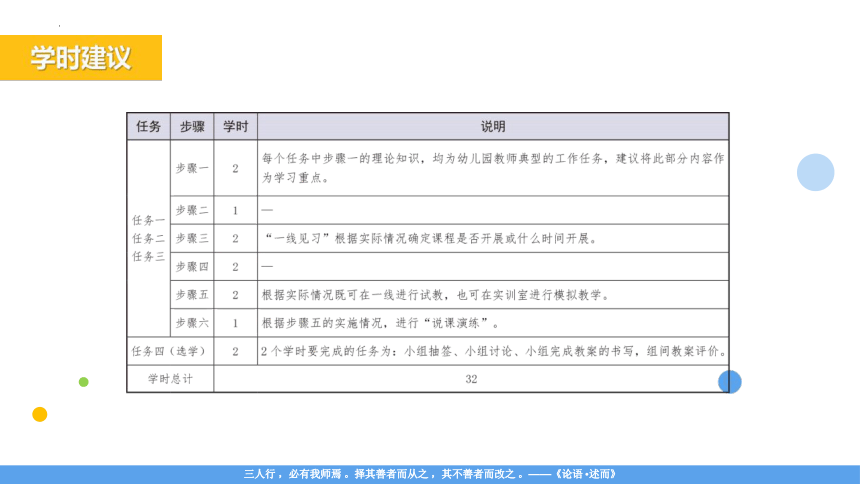 学时建议

| 任务 | 步骤 | 学时 | 说明 |
|---|---|---|---|
| 任务一 任务二 任务三 | 步骤一 | 2 | 每个任务中步骤一的理论知识，均为幼儿园教师典型的工作任务，建议将此部分内容作为学习重点。 |
| | 步骤二 | 1 | — |
| | 步骤三 | 2 | “一线见习”根据实际情况确定课程是否开展或什么时间开展。 |
| | 步骤四 | 2 | — |
| | 步骤五 | 2 | 根据实际情况既可在一线进行试教，也可在实训室进行模拟教学。 |
| | 步骤六 | 1 | 根据步骤五的实施情况，进行“说课演练”。 |
| 任务四（选学） | | 2 | 2个学时要完成的任务为：小组抽签、小组讨论、小组完成教案的书写，组间教案评价。 |
| 学时总计 | | 32 | |

三人行，必有我师焉。择其善者而从之，其不善者而改之。——《论语·述而》